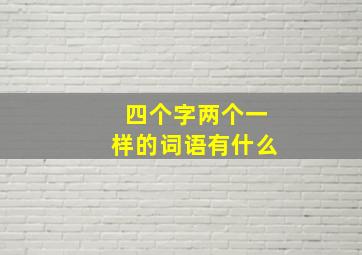 四个字两个一样的词语有什么